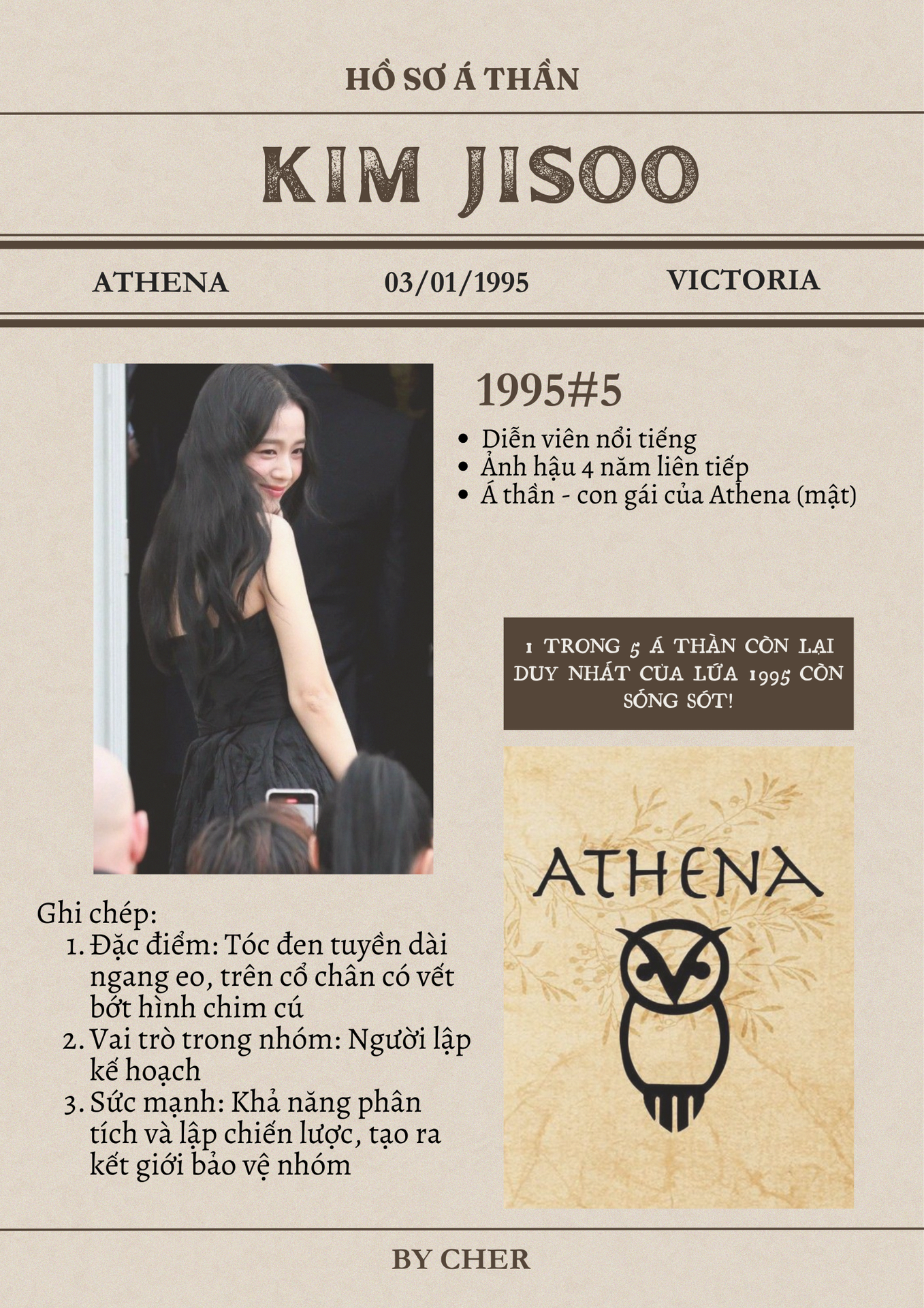 HỒ SƠ Á THẦN

KIM JISOO

ATHENA

03/01/1995

VICTORIA

1995#5

• Diễn viên nổi tiếng
• Ảnh hậu 4 năm liên tiếp
• Á thần - con gái của Athena (mật)

1 TRONG 5 Á THẦN CÒN LẠI DUY NHẤT CỦA LỨA 1995 CÒN SỐNG SÓT!

ATHENA

Ghi chép:
1. Đặc điểm: Tóc đen tuyền dài ngang eo, trên cổ chân có vết bớt hình chim cú
2. Vai trò trong nhóm: Người lập kế hoạch
3. Sức mạnh: Khả năng phân tích và lập chiến lược, tạo ra kết giới bảo vệ nhóm

BY CHER